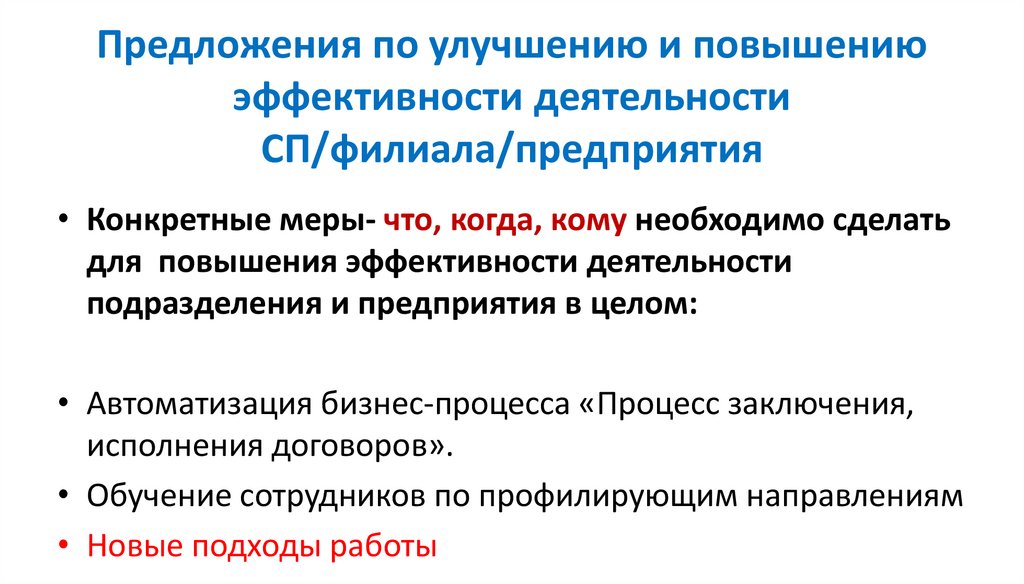 Предложения по улучшению и повышению эффективности деятельности СП/филиала/предприятия

• Конкретные меры- что, когда, кому необходимо сделать для повышения эффективности деятельности подразделения и предприятия в целом:

• Автоматизация бизнес-процесса «Процесс заключения, исполнения договоров».
• Обучение сотрудников по профилирующим направлениям
• Новые подходы работы